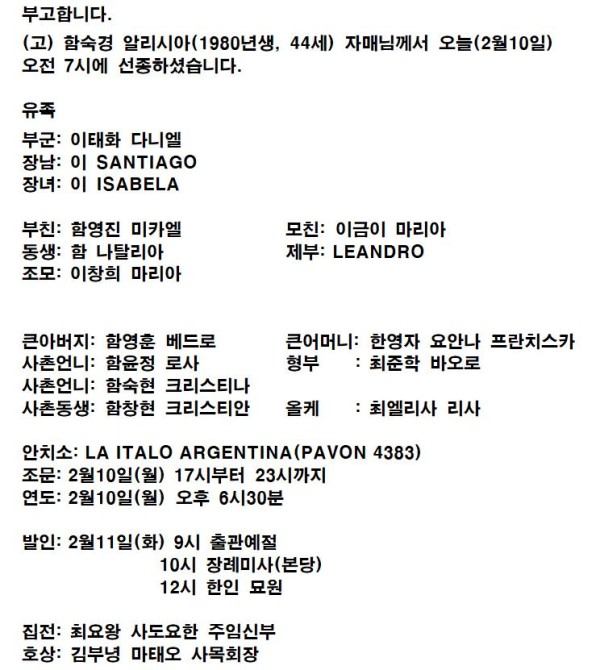 부고합니다.

(고) 함숙경 알리시아(1980년생, 44세) 자매님께서 오늘(2월10일) 오전 7시에 선종하셨습니다.

유족

부군: 이태화 다니엘
장남: 이 SANTIAGO
장녀: 이 ISABELA

부친: 함영진 미카엘
동생: 함 나탈리아
조모: 이창희 마리아

모친: 이금이 마리아
제부: LEANDRO

큰아버지: 함영훈 베드로
사촌언니: 함윤정 로사
사촌언니: 함숙현 크리스티나
사촌동생: 함창현 크리스티안

큰어머니: 한영자 요안나 프란치스카
형부 : 최준학 바오로
올케 : 최엘리사 리사

안치소: LA ITALO ARGENTINA(PAVON 4383)
조문: 2월10일(월) 17시부터 23시까지
연도: 2월10일(월) 오후 6시30분

발인: 2월11일(화) 9시 출관예절
10시 장례미사(본당)
12시 한인 묘원

집전: 최요왕 사도요한 주임신부
호상: 김부녕 마태오 사목회장